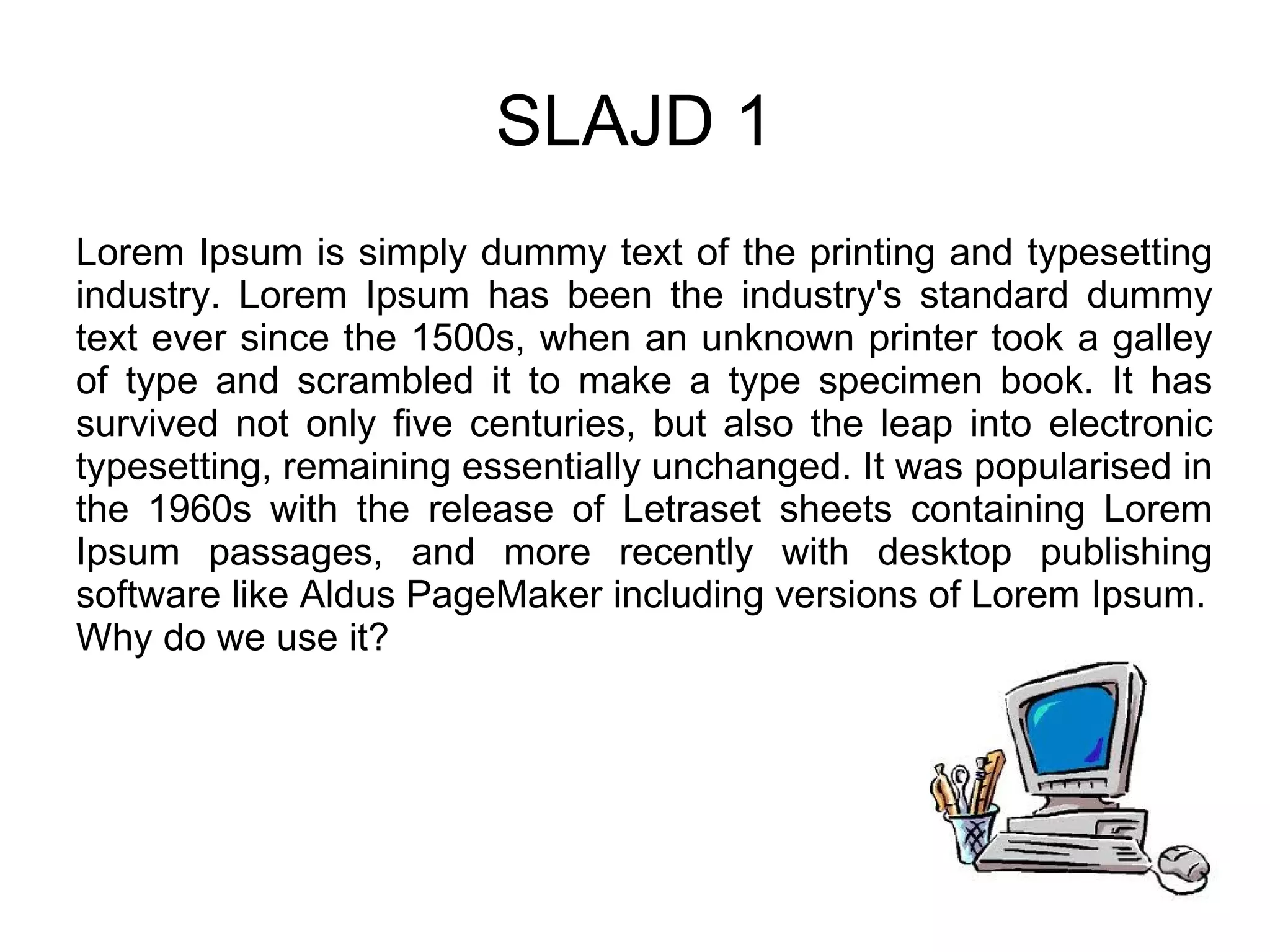 SLAJD 1

Lorem Ipsum is simply dummy text of the printing and typesetting industry. Lorem Ipsum has been the industry's standard dummy text ever since the 1500s, when an unknown printer took a galley of type and scrambled it to make a type specimen book. It has survived not only five centuries, but also the leap into electronic typesetting, remaining essentially unchanged. It was popularised in the 1960s with the release of Letraset sheets containing Lorem Ipsum passages, and more recently with desktop publishing software like Aldus PageMaker including versions of Lorem Ipsum.
Why do we use it?